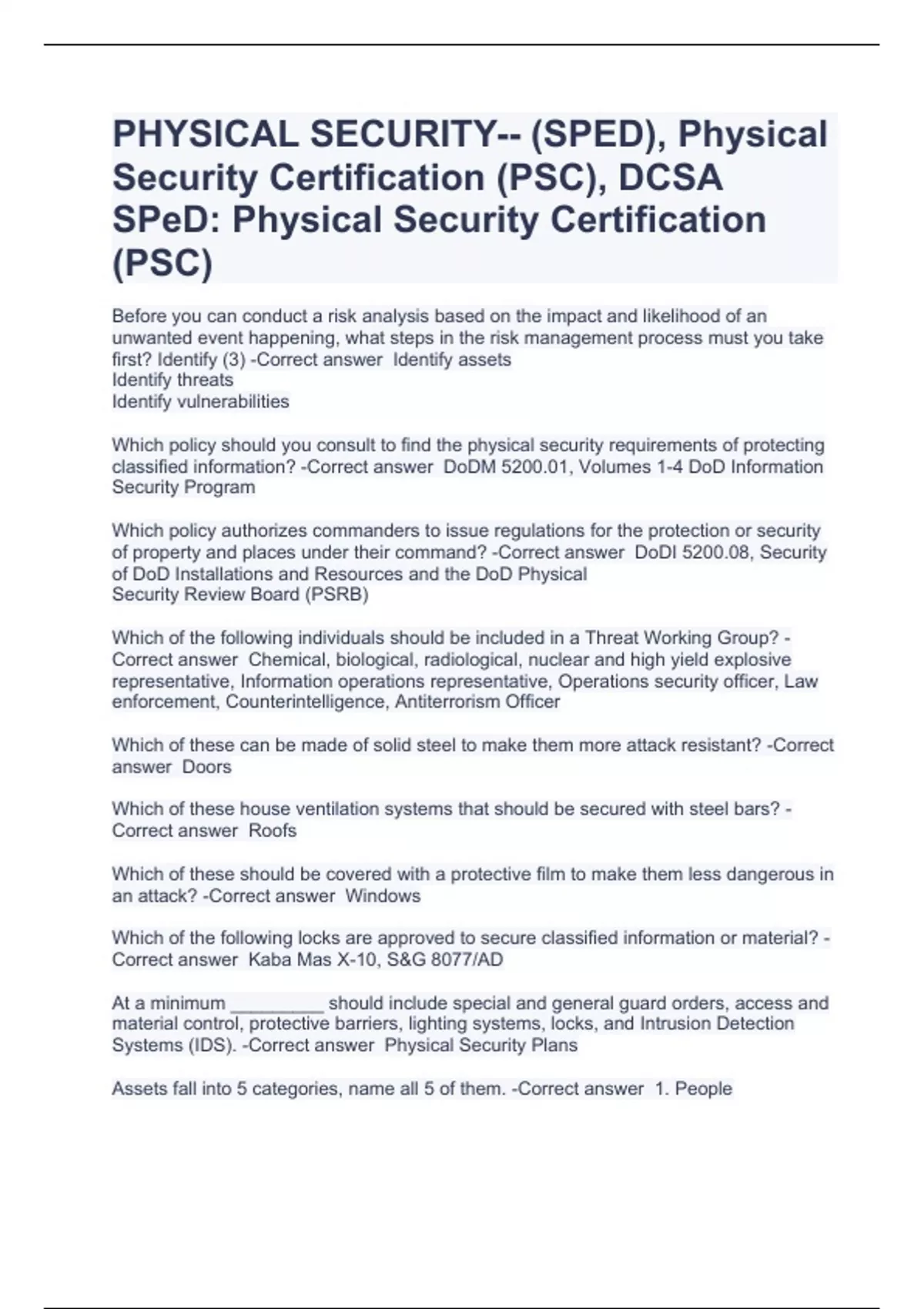 PHYSICAL SECURITY-- (SPED), Physical Security Certification (PSC), DCSA SPeD: Physical Security Certification (PSC)

Before you can conduct a risk analysis based on the impact and likelihood of an unwanted event happening, what steps in the risk management process must you take first? Identify (3) -Correct answer Identify assets
Identify threats
Identify vulnerabilities

Which policy should you consult to find the physical security requirements of protecting classified information? -Correct answer DoDM 5200.01, Volumes 1-4 DoD Information Security Program

Which policy authorizes commanders to issue regulations for the protection or security of property and places under their command? -Correct answer DoDI 5200.08, Security of DoD Installations and Resources and the DoD Physical
Security Review Board (PSRB)

Which of the following individuals should be included in a Threat Working Group? -Correct answer Chemical, biological, radiological, nuclear and high yield explosive representative, Information operations representative, Operations security officer, Law enforcement, Counterintelligence, Antiterrorism Officer

Which of these can be made of solid steel to make them more attack resistant? -Correct answer Doors

Which of these house ventilation systems that should be secured with steel bars? -Correct answer Roofs

Which of these should be covered with a protective film to make them less dangerous in an attack? -Correct answer Windows

Which of the following locks are approved to secure classified information or material? -Correct answer Kaba Mas X-10, S&G 8077/AD

At a minimum _________ should include special and general guard orders, access and material control, protective barriers, lighting systems, locks, and Intrusion Detection Systems (IDS). -Correct answer Physical Security Plans

Assets fall into 5 categories, name all 5 of them. -Correct answer 1. People